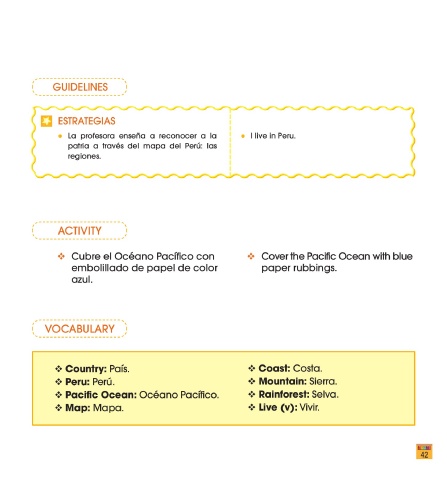 GUIDELINES

ESTRATEGIAS

• La profesora enseña a reconocer a la patria a través del mapa del Perú: las regiones.

• I live in Peru.

ACTIVITY

❖ Cubre el Océano Pacífico con embolillado de papel de color azul.

❖ Cover the Pacific Ocean with blue paper rubbings.

VOCABULARY

❖ Country: País.
❖ Peru: Perú.
❖ Pacific Ocean: Océano Pacífico.
❖ Map: Mapa.

❖ Coast: Costa.
❖ Mountain: Sierra.
❖ Rainforest: Selva.
❖ Live (v): Vivir.

42